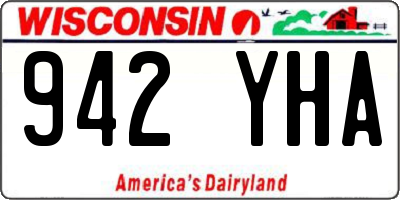 WISCONSIN

942 YHA

America's Dairyland